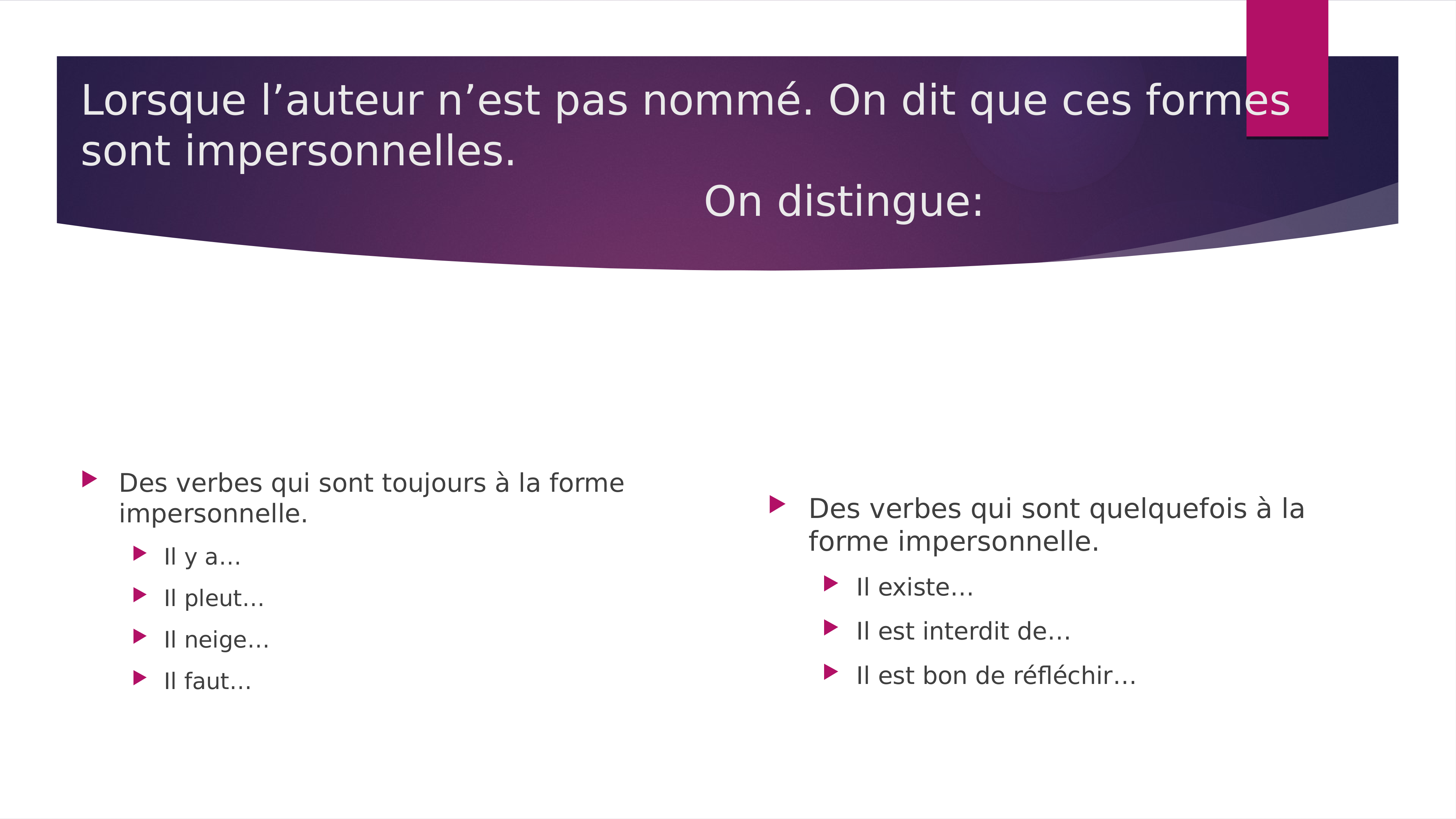 Lorsque l’auteur n’est pas nommé. On dit que ces formes sont impersonnelles.
On distingue:

Des verbes qui sont toujours à la forme impersonnelle.
Il y a…
Il pleut…
Il neige…
Il faut…

Des verbes qui sont quelquefois à la forme impersonnelle.
Il existe…
Il est interdit de…
Il est bon de réfléchir…